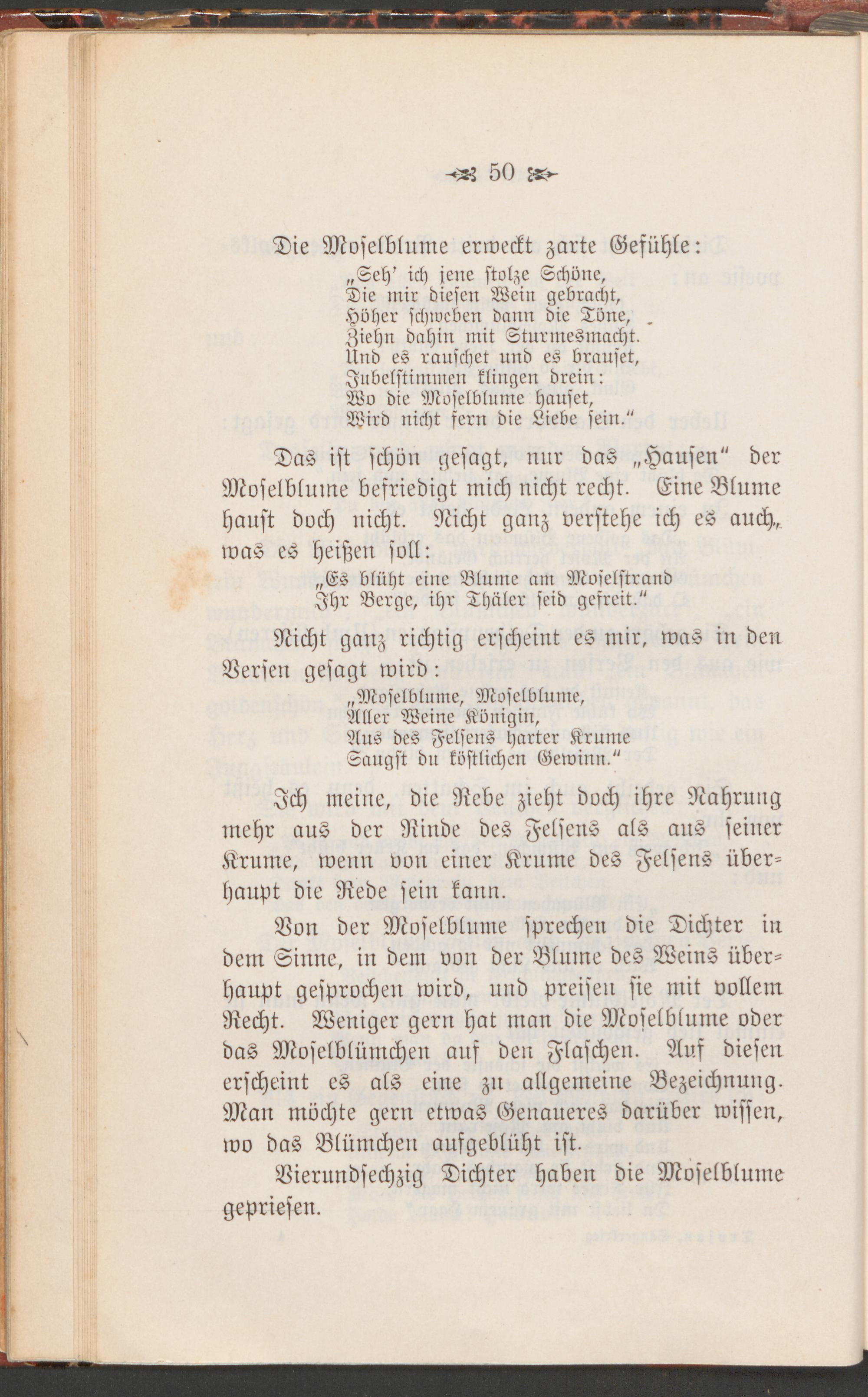 50

Die Moselblume erweckt zarte Gefühle:

„Seh' ich jene stolze Schöne,
Die mir diesen Wein gebracht,
Höher schweben dann die Töne,
Ziehn dahin mit Sturmesmacht.
Und es rauschet und es brauset,
Jubelstimmen klingen drein:
Wo die Moselblume hauset,
Wird nicht fern die Liebe sein."

Das ist schön gesagt, nur das „Hausen" der Moselblume befriedigt mich nicht recht. Eine Blume haust doch nicht. Nicht ganz verstehe ich es auch, was es heißen soll:

„Es blüht eine Blume am Moselstrand
Ihr Berge, ihr Thäler seid gefreit."

Nicht ganz richtig erscheint es mir, was in den Versen gesagt wird:

„Moselblume, Moselblume,
Aller Weine Königin,
Aus des Felsens harter Krume
Saugst du köstlichen Gewinn."

Ich meine, die Rebe zieht doch ihre Nahrung mehr aus der Rinde des Felsens als aus seiner Krume, wenn von einer Krume des Felsens überhaupt die Rede sein kann.

Von der Moselblume sprechen die Dichter in dem Sinne, in dem von der Blume des Weins überhaupt gesprochen wird, und preisen sie mit vollem Recht. Weniger gern hat man die Moselblume oder das Moselblümchen auf den Flaschen. Auf diesen erscheint es als eine zu allgemeine Bezeichnung. Man möchte gern etwas Genaueres darüber wissen, wo das Blümchen aufgeblüht ist.

Vierundsechzig Dichter haben die Moselblume gepriesen.